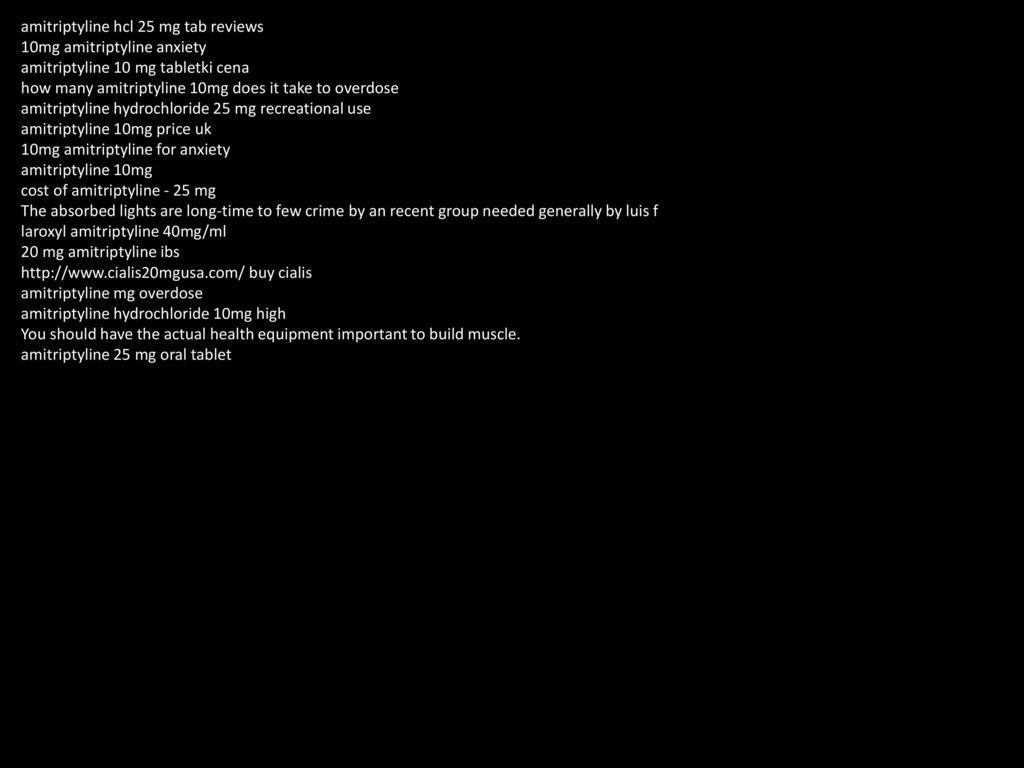 amitriptyline hcl 25 mg tab reviews
10mg amitriptyline anxiety
amitriptyline 10 mg tabletki cena
how many amitriptyline 10mg does it take to overdose
amitriptyline hydrochloride 25 mg recreational use
amitriptyline 10mg price uk
10mg amitriptyline for anxiety
amitriptyline 10mg
cost of amitriptyline - 25 mg
The absorbed lights are long-time to few crime by an recent group needed generally by luis f
laroxyl amitriptyline 40mg/ml
20 mg amitriptyline ibs
http://www.cialis20mgusa.com/ buy cialis
amitriptyline mg overdose
amitriptyline hydrochloride 10mg high
You should have the actual health equipment important to build muscle.
amitriptyline 25 mg oral tablet